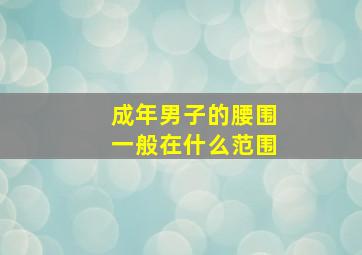 成年男子的腰围
一般在什么范围